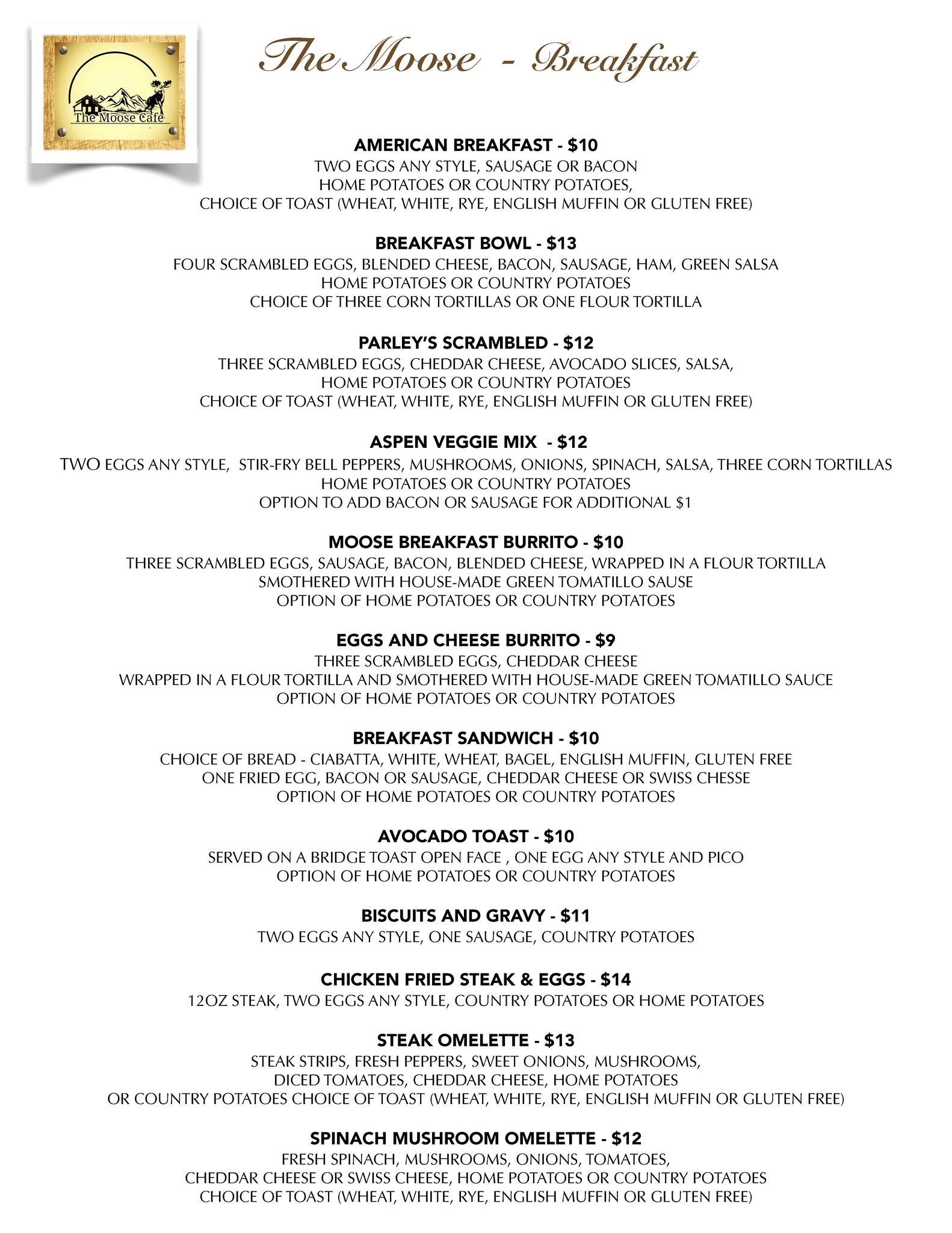 The Moose Cafe

The Moose - Breakfast

AMERICAN BREAKFAST - $10
TWO EGGS ANY STYLE, SAUSAGE OR BACON
HOME POTATOES OR COUNTRY POTATOES,
CHOICE OF TOAST (WHEAT, WHITE, RYE, ENGLISH MUFFIN OR GLUTEN FREE)

BREAKFAST BOWL - $13
FOUR SCRAMBLED EGGS, BLENDED CHEESE, BACON, SAUSAGE, HAM, GREEN SALSA
HOME POTATOES OR COUNTRY POTATOES
CHOICE OF THREE CORN TORTILLAS OR ONE FLOUR TORTILLA

PARLEY'S SCRAMBLED - $12
THREE SCRAMBLED EGGS, CHEDDAR CHEESE, AVOCADO SLICES, SALSA,
HOME POTATOES OR COUNTRY POTATOES
CHOICE OF TOAST (WHEAT, WHITE, RYE, ENGLISH MUFFIN OR GLUTEN FREE)

ASPEN VEGGIE MIX - $12
TWO EGGS ANY STYLE, STIR-FRY BELL PEPPERS, MUSHROOMS, ONIONS, SPINACH, SALSA, THREE CORN TORTILLAS
HOME POTATOES OR COUNTRY POTATOES
OPTION TO ADD BACON OR SAUSAGE FOR ADDITIONAL $1

MOOSE BREAKFAST BURRITO - $10
THREE SCRAMBLED EGGS, SAUSAGE, BACON, BLENDED CHEESE, WRAPPED IN A FLOUR TORTILLA
SMOTHERED WITH HOUSE-MADE GREEN TOMATILLO SAUSE
OPTION OF HOME POTATOES OR COUNTRY POTATOES

EGGS AND CHEESE BURRITO - $9
THREE SCRAMBLED EGGS, CHEDDAR CHEESE
WRAPPED IN A FLOUR TORTILLA AND SMOTHERED WITH HOUSE-MADE GREEN TOMATILLO SAUCE
OPTION OF HOME POTATOES OR COUNTRY POTATOES

BREAKFAST SANDWICH - $10
CHOICE OF BREAD - CIABATTA, WHITE, WHEAT, BAGEL, ENGLISH MUFFIN, GLUTEN FREE
ONE FRIED EGG, BACON OR SAUSAGE, CHEDDAR CHEESE OR SWISS CHESSE
OPTION OF HOME POTATOES OR COUNTRY POTATOES

AVOCADO TOAST - $10
SERVED ON A BRIDGE TOAST OPEN FACE , ONE EGG ANY STYLE AND PICO
OPTION OF HOME POTATOES OR COUNTRY POTATOES

BISCUITS AND GRAVY - $11
TWO EGGS ANY STYLE, ONE SAUSAGE, COUNTRY POTATOES

CHICKEN FRIED STEAK & EGGS - $14
12OZ STEAK, TWO EGGS ANY STYLE, COUNTRY POTATOES OR HOME POTATOES

STEAK OMELETTE - $13
STEAK STRIPS, FRESH PEPPERS, SWEET ONIONS, MUSHROOMS,
DICED TOMATOES, CHEDDAR CHEESE, HOME POTATOES
OR COUNTRY POTATOES CHOICE OF TOAST (WHEAT, WHITE, RYE, ENGLISH MUFFIN OR GLUTEN FREE)

SPINACH MUSHROOM OMELETTE - $12
FRESH SPINACH, MUSHROOMS, ONIONS, TOMATOES,
CHEDDAR CHEESE OR SWISS CHEESE, HOME POTATOES OR COUNTRY POTATOES
CHOICE OF TOAST (WHEAT, WHITE, RYE, ENGLISH MUFFIN OR GLUTEN FREE)